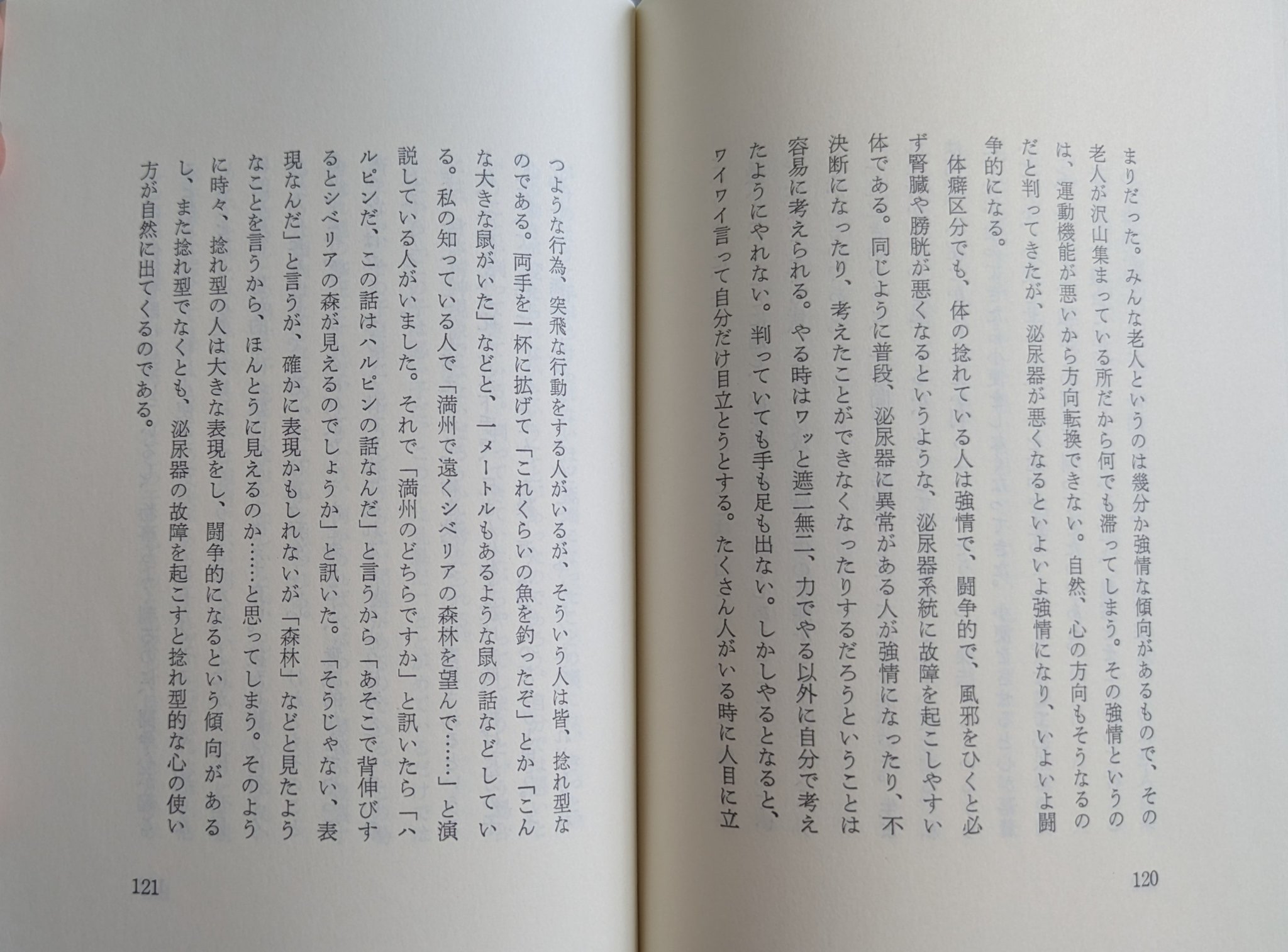 まりだった。みんな老人というのは幾分か強情な傾向があるもので、その老人が沢山集まっている所だから何でも滞ってしまう。その強情というのは、運動機能が悪いから方向転換できない。自然、心の方向もそうなるのだと判ってきたが、泌尿器が悪くなるといよいよ強情になり、いよいよ闘争的になる。

体癖区分でも、体の捻れている人は強情で、闘争的で、風邪をひくと必ず腎臓や膀胱が悪くなるというような、泌尿器系統に故障を起こしやすい体である。同じように普段、泌尿器に異常がある人が強情になったり、不決断になったり、考えたことができなくなったりするだろうということは容易に考えられる。やる時はワッと遮二無二、力でやる以外に自分で考えたようにやれない。判っていても手も足も出ない。しかしやるとなると、ワイワイ言って自分だけ目立とうとする。たくさん人がいる時に人目に立

120

つような行為、突飛な行動をする人がいるが、そういう人は皆、捻れ型なのである。両手を一杯に拡げて「これくらいの魚を釣ったぞ」とか「こんな大きな鼠がいた」などと、一メートルもあるような鼠の話などしている。私の知っている人で「満州で遠くシベリアの森林を望んで……」と演説している人がいました。それで「満州のどちらですか」と訊いたら「ハルピンだ、この話はハルピンの話なんだ」と言うから「あそこで背伸びするとシベリアの森が見えるのでしょうか」と訊いた。「そうじゃない、表現なんだ」と言うが、確かに表現かもしれないが「森林」などと見たようなことを言うから、ほんとうに見えるのか……と思ってしまう。そのように時々、捻れ型の人は大きな表現をし、闘争的になるという傾向があるし、また捻れ型でなくとも、泌尿器の故障を起こすと捻れ型的な心の使い方が自然に出てくるのである。

121